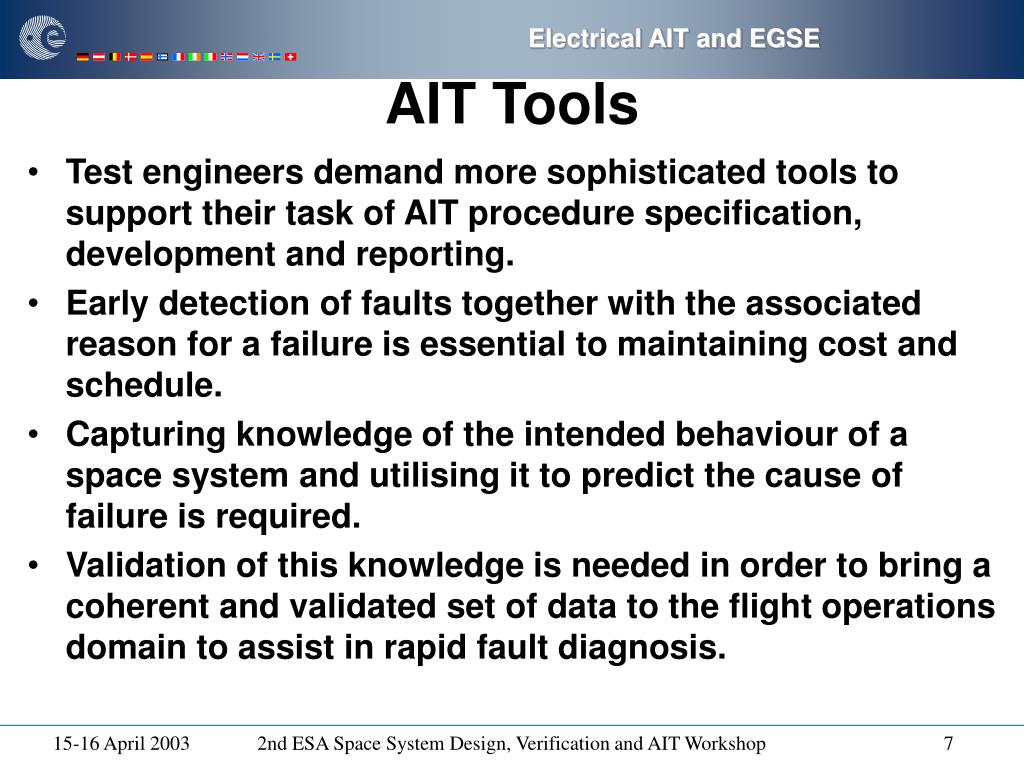 Electrical AIT and EGSE

AIT Tools

• Test engineers demand more sophisticated tools to support their task of AIT procedure specification, development and reporting.

• Early detection of faults together with the associated reason for a failure is essential to maintaining cost and schedule.

• Capturing knowledge of the intended behaviour of a space system and utilising it to predict the cause of failure is required.

• Validation of this knowledge is needed in order to bring a coherent and validated set of data to the flight operations domain to assist in rapid fault diagnosis.

15-16 April 2003

2nd ESA Space System Design, Verification and AIT Workshop

7